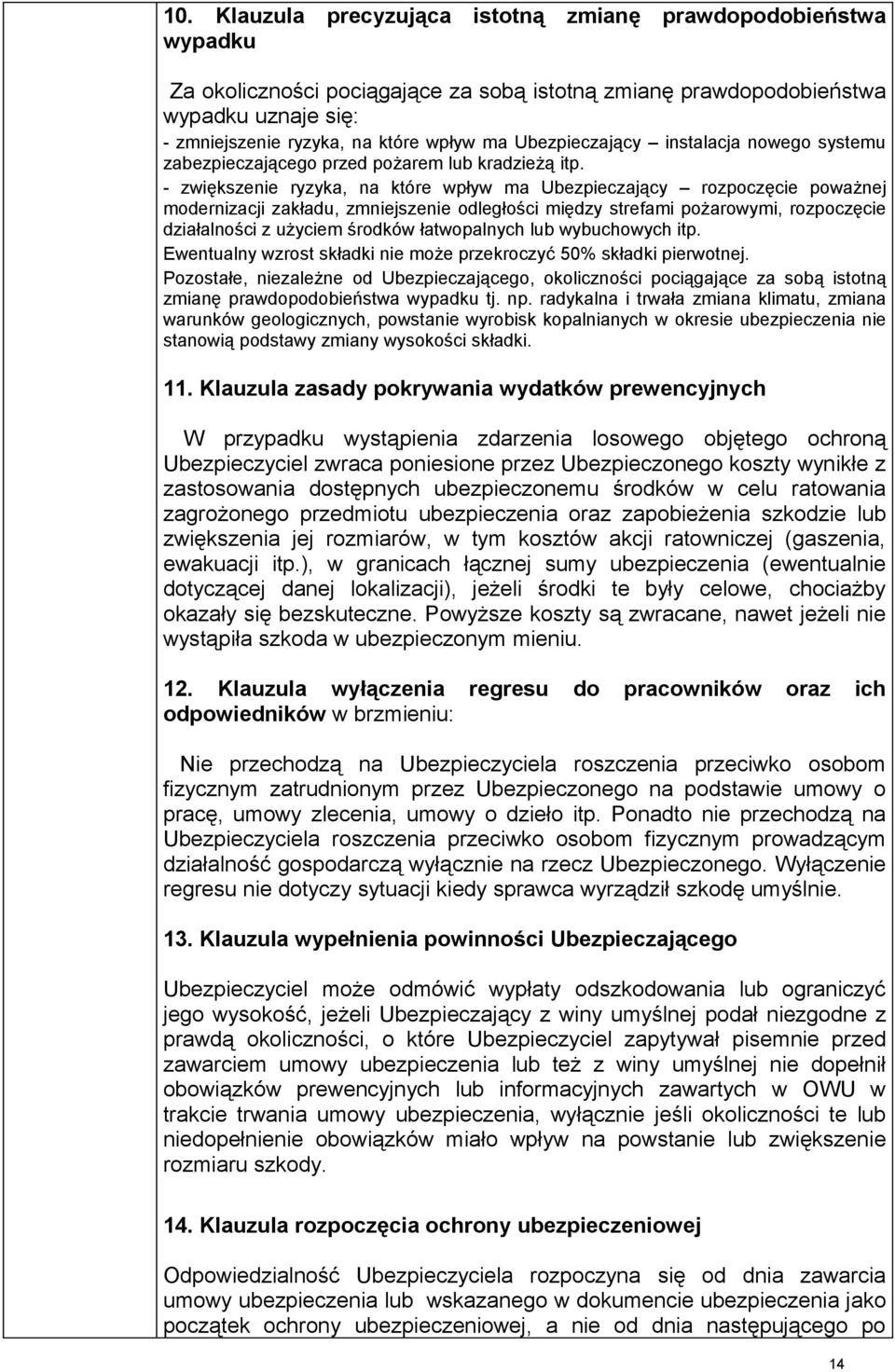 10. Klauzula precyzująca istotną zmianę prawdopodobieństwa wypadku

Za okoliczności pociągające za sobą istotną zmianę prawdopodobieństwa wypadku uznaje się:
- zmniejszenie ryzyka, na które wpływ ma Ubezpieczający – instalacja nowego systemu zabezpieczającego przed pożarem lub kradzieżą itp.
- zwiększenie ryzyka, na które wpływ ma Ubezpieczający – rozpoczęcie poważnej modernizacji zakładu, zmniejszenie odległości między strefami pożarowymi, rozpoczęcie działalności z użyciem środków łatwopalnych lub wybuchowych itp.
Ewentualny wzrost składki nie może przekroczyć 50% składki pierwotnej.
Pozostałe, niezależne od Ubezpieczającego, okoliczności pociągające za sobą istotną zmianę prawdopodobieństwa wypadku tj. np. radykalna i trwała zmiana klimatu, zmiana warunków geologicznych, powstanie wyrobisk kopalnianych w okresie ubezpieczenia nie stanowią podstawy zmiany wysokości składki.

11. Klauzula zasady pokrywania wydatków prewencyjnych

W przypadku wystąpienia zdarzenia losowego objętego ochroną Ubezpieczyciel zwraca poniesione przez Ubezpieczonego koszty wynikłe z zastosowania dostępnych ubezpieczonemu środków w celu ratowania zagrożonego przedmiotu ubezpieczenia oraz zapobieżenia szkodzie lub zwiększenia jej rozmiarów, w tym kosztów akcji ratowniczej (gaszenia, ewakuacji itp.), w granicach łącznej sumy ubezpieczenia (ewentualnie dotyczącej danej lokalizacji), jeżeli środki te były celowe, chociażby okazały się bezskuteczne. Powyższe koszty są zwracane, nawet jeżeli nie wystąpiła szkoda w ubezpieczonym mieniu.

12. Klauzula wyłączenia regresu do pracowników oraz ich odpowiedników w brzmieniu:

Nie przechodzą na Ubezpieczyciela roszczenia przeciwko osobom fizycznym zatrudnionym przez Ubezpieczonego na podstawie umowy o pracę, umowy zlecenia, umowy o dzieło itp. Ponadto nie przechodzą na Ubezpieczyciela roszczenia przeciwko osobom fizycznym prowadzącym działalność gospodarczą wyłącznie na rzecz Ubezpieczonego. Wyłączenie regresu nie dotyczy sytuacji kiedy sprawca wyrządził szkodę umyślnie.

13. Klauzula wypełnienia powinności Ubezpieczającego

Ubezpieczyciel może odmówić wypłaty odszkodowania lub ograniczyć jego wysokość, jeżeli Ubezpieczający z winy umyślnej podał niezgodne z prawdą okoliczności, o które Ubezpieczyciel zapytywał pisemnie przed zawarciem umowy ubezpieczenia lub też z winy umyślnej nie dopełnił obowiązków prewencyjnych lub informacyjnych zawartych w OWU w trakcie trwania umowy ubezpieczenia, wyłącznie jeśli okoliczności te lub niedopełnienie obowiązków miało wpływ na powstanie lub zwiększenie rozmiaru szkody.

14. Klauzula rozpoczęcia ochrony ubezpieczeniowej

Odpowiedzialność Ubezpieczyciela rozpoczyna się od dnia zawarcia umowy ubezpieczenia lub wskazanego w dokumencie ubezpieczenia jako początek ochrony ubezpieczeniowej, a nie od dnia następującego po

14